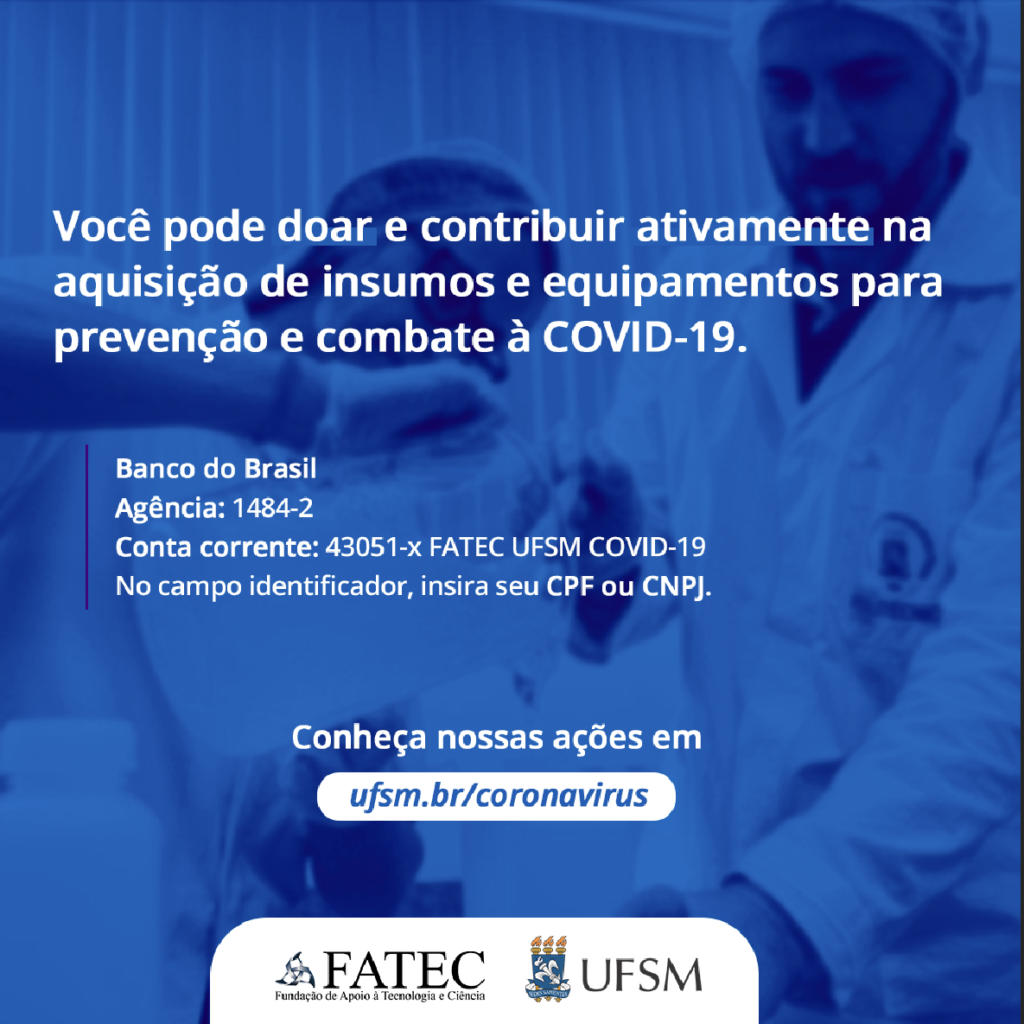 Você pode doar e contribuir ativamente na aquisição de insumos e equipamentos para prevenção e combate à COVID-19.

Banco do Brasil
Agência: 1484-2
Conta corrente: 43051-x FATEC UFSM COVID-19
No campo identificador, insira seu CPF ou CNPJ.

Conheça nossas ações em
ufsm.br/coronavirus

FATEC
Fundação de Apoio à Tecnologia e Ciência
UFSM